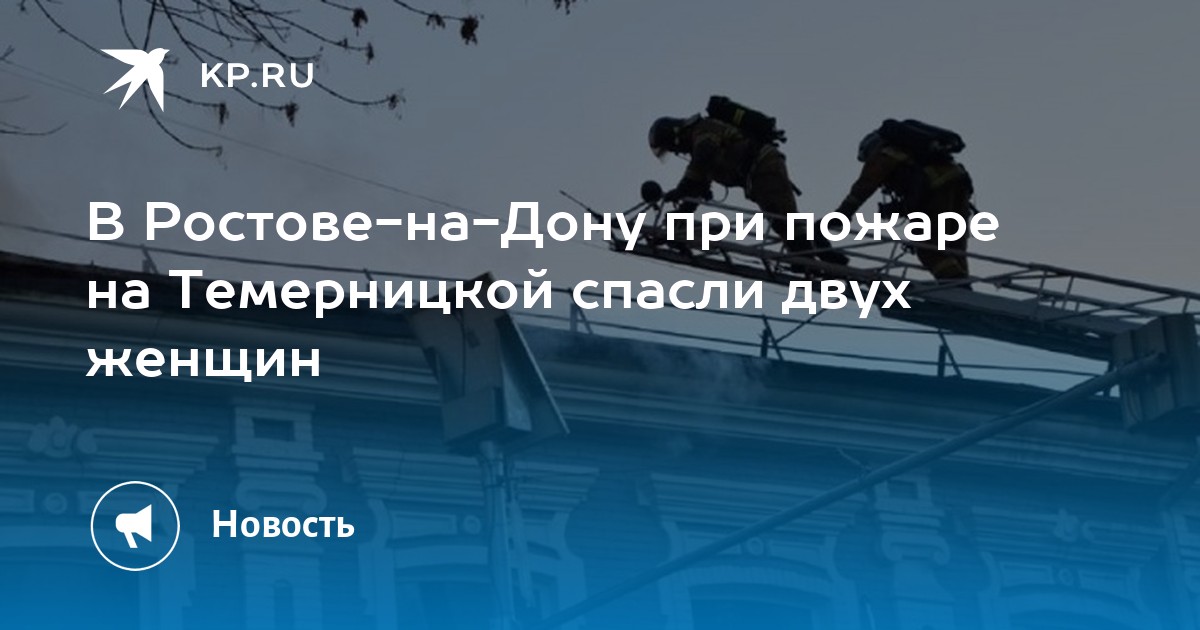 KP.RU

В Ростове-на-Дону при пожаре на Темерницкой спасли двух женщин

Новость